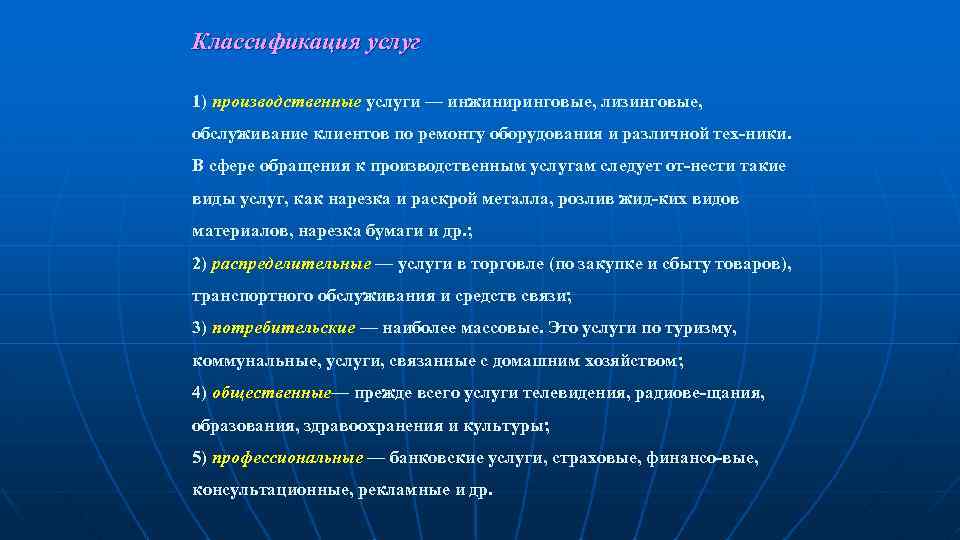 Классификация услуг

1) производственные услуги — инжиниринговые, лизинговые, обслуживание клиентов по ремонту оборудования и различной тех-ники. В сфере обращения к производственным услугам следует от-нести такие виды услуг, как нарезка и раскрой металла, розлив жид-ких видов материалов, нарезка бумаги и др.;

2) распределительные — услуги в торговле (по закупке и сбыту товаров), транспортного обслуживания и средств связи;

3) потребительские — наиболее массовые. Это услуги по туризму, коммунальные, услуги, связанные с домашним хозяйством;

4) общественные— прежде всего услуги телевидения, радиове-щания, образования, здравоохранения и культуры;

5) профессиональные — банковские услуги, страховые, финансо-вые, консультационные, рекламные и др.